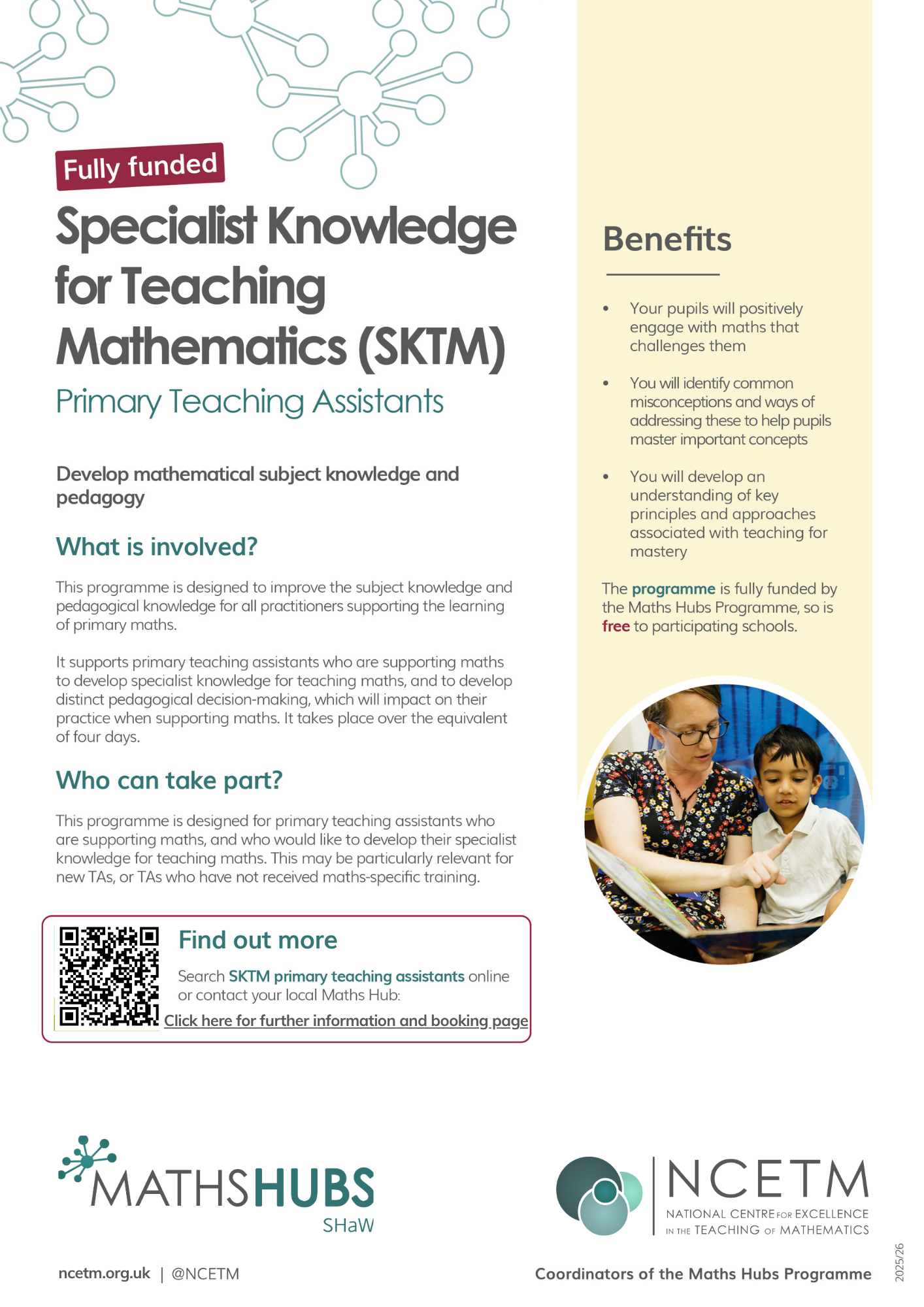 Fully funded

Specialist Knowledge for Teaching Mathematics (SKTM)

Primary Teaching Assistants

Develop mathematical subject knowledge and pedagogy

What is involved?

This programme is designed to improve the subject knowledge and pedagogical knowledge for all practitioners supporting the learning of primary maths.

It supports primary teaching assistants who are supporting maths to develop specialist knowledge for teaching maths, and to develop distinct pedagogical decision-making, which will impact on their practice when supporting maths. It takes place over the equivalent of four days.

Who can take part?

This programme is designed for primary teaching assistants who are supporting maths, and who would like to develop their specialist knowledge for teaching maths. This may be particularly relevant for new TAs, or TAs who have not received maths-specific training.

Find out more

Search SKTM primary teaching assistants online or contact your local Maths Hub:

Click here for further information and booking page

Benefits

• Your pupils will positively engage with maths that challenges them

• You will identify common misconceptions and ways of addressing these to help pupils master important concepts

• You will develop an understanding of key principles and approaches associated with teaching for mastery

The programme is fully funded by the Maths Hubs Programme, so is free to participating schools.

MATHSHUBS
SHaW

NCETM
NATIONAL CENTRE FOR EXCELLENCE IN THE TEACHING OF MATHEMATICS

ncetm.org.uk | @NCETM

Coordinators of the Maths Hubs Programme

2025/26